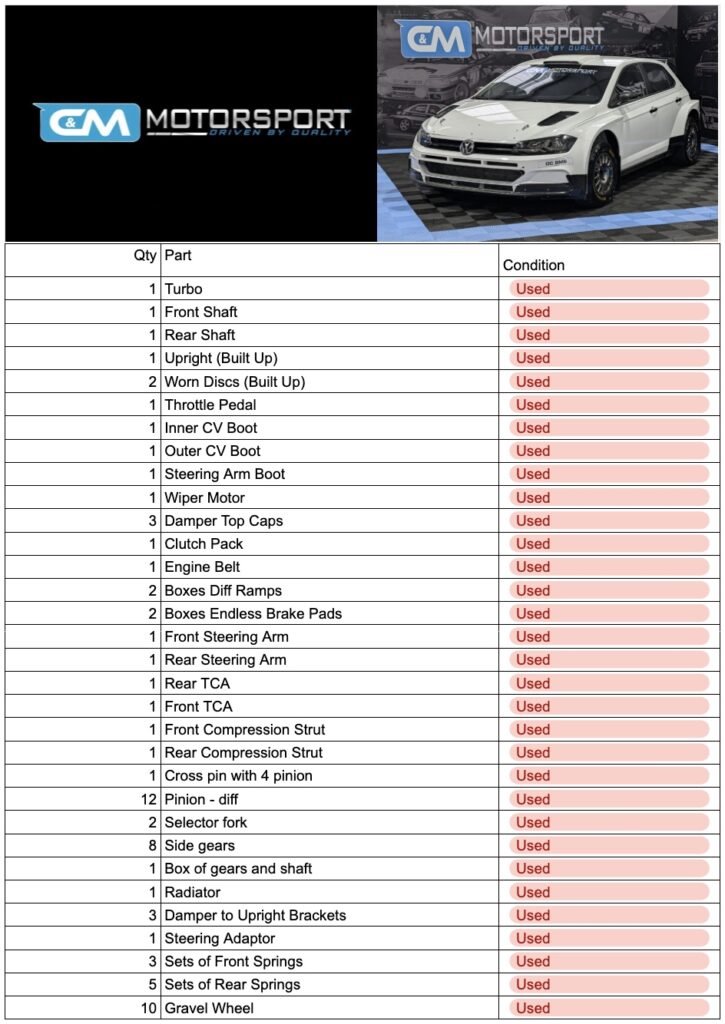 C&M MOTORSPORT
DRIVEN BY QUALITY

C&M MOTORSPORT
DRIVEN BY QUALITY

| Qty | Part | Condition |
|---|---|---|
| 1 | Turbo | Used |
| 1 | Front Shaft | Used |
| 1 | Rear Shaft | Used |
| 1 | Upright (Built Up) | Used |
| 2 | Worn Discs (Built Up) | Used |
| 1 | Throttle Pedal | Used |
| 1 | Inner CV Boot | Used |
| 1 | Outer CV Boot | Used |
| 1 | Steering Arm Boot | Used |
| 1 | Wiper Motor | Used |
| 3 | Damper Top Caps | Used |
| 1 | Clutch Pack | Used |
| 1 | Engine Belt | Used |
| 2 | Boxes Diff Ramps | Used |
| 2 | Boxes Endless Brake Pads | Used |
| 1 | Front Steering Arm | Used |
| 1 | Rear Steering Arm | Used |
| 1 | Rear TCA | Used |
| 1 | Front TCA | Used |
| 1 | Front Compression Strut | Used |
| 1 | Rear Compression Strut | Used |
| 1 | Cross pin with 4 pinion | Used |
| 12 | Pinion - diff | Used |
| 2 | Selector fork | Used |
| 8 | Side gears | Used |
| 1 | Box of gears and shaft | Used |
| 1 | Radiator | Used |
| 3 | Damper to Upright Brackets | Used |
| 1 | Steering Adaptor | Used |
| 3 | Sets of Front Springs | Used |
| 5 | Sets of Rear Springs | Used |
| 10 | Gravel Wheel | Used |